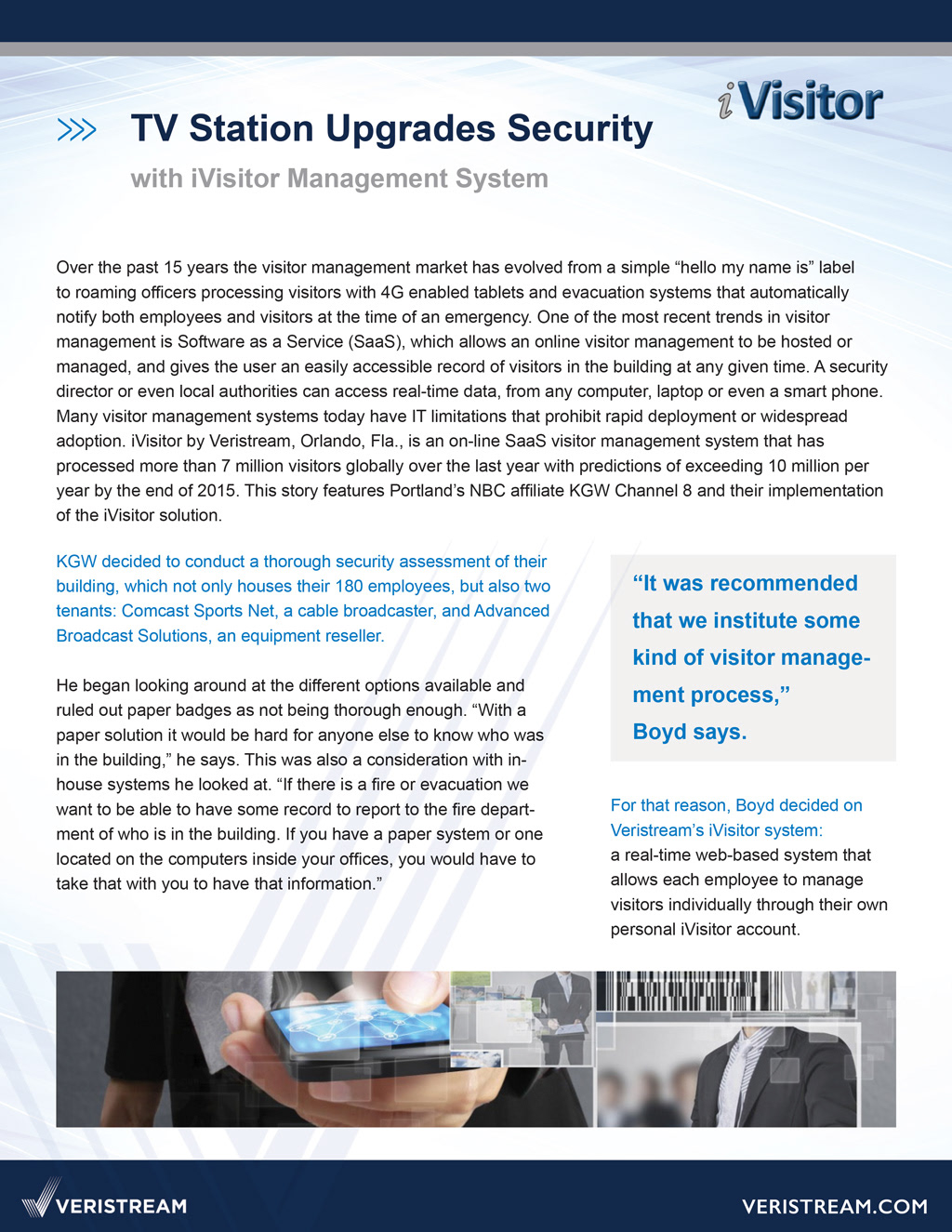 iVisitor

TV Station Upgrades Security

with iVisitor Management System

Over the past 15 years the visitor management market has evolved from a simple “hello my name is” label to roaming officers processing visitors with 4G enabled tablets and evacuation systems that automatically notify both employees and visitors at the time of an emergency. One of the most recent trends in visitor management is Software as a Service (SaaS), which allows an online visitor management to be hosted or managed, and gives the user an easily accessible record of visitors in the building at any given time. A security director or even local authorities can access real-time data, from any computer, laptop or even a smart phone. Many visitor management systems today have IT limitations that prohibit rapid deployment or widespread adoption. iVisitor by Veristream, Orlando, Fla., is an on-line SaaS visitor management system that has processed more than 7 million visitors globally over the last year with predictions of exceeding 10 million per year by the end of 2015. This story features Portland’s NBC affiliate KGW Channel 8 and their implementation of the iVisitor solution.

KGW decided to conduct a thorough security assessment of their building, which not only houses their 180 employees, but also two tenants: Comcast Sports Net, a cable broadcaster, and Advanced Broadcast Solutions, an equipment reseller.

He began looking around at the different options available and ruled out paper badges as not being thorough enough. “With a paper solution it would be hard for anyone else to know who was in the building,” he says. This was also a consideration with in-house systems he looked at. “If there is a fire or evacuation we want to be able to have some record to report to the fire department of who is in the building. If you have a paper system or one located on the computers inside your offices, you would have to take that with you to have that information.”

“It was recommended that we institute some kind of visitor management process,” Boyd says.

For that reason, Boyd decided on Veristream’s iVisitor system: a real-time web-based system that allows each employee to manage visitors individually through their own personal iVisitor account.

VERISTREAM

VERISTREAM.COM